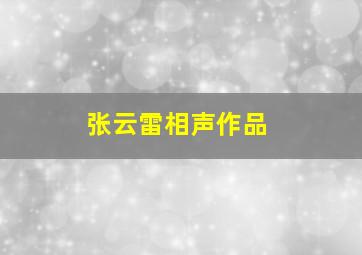 张云雷相声作品